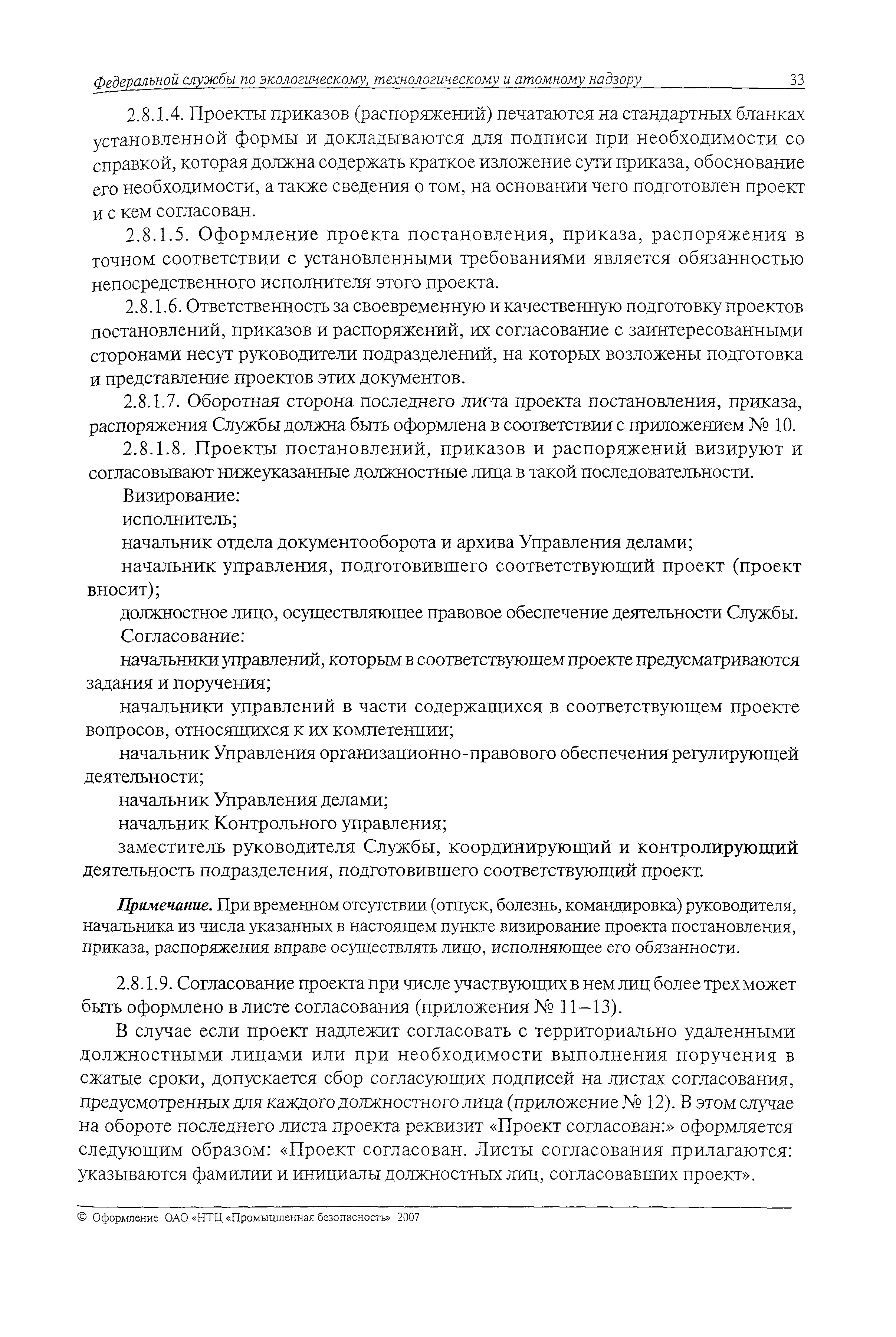 Федеральной службы по экологическому, технологическому и атомному надзору 33

2.8.1.4. Проекты приказов (распоряжений) печатаются на стандартных бланках установленной формы и докладываются для подписи при необходимости со справкой, которая должна содержать краткое изложение сути приказа, обоснование его необходимости, а также сведения о том, на основании чего подготовлен проект и с кем согласован.

2.8.1.5. Оформление проекта постановления, приказа, распоряжения в точном соответствии с установленными требованиями является обязанностью непосредственного исполнителя этого проекта.

2.8.1.6. Ответственность за своевременную и качественную подготовку проектов постановлений, приказов и распоряжений, их согласование с заинтересованными сторонами несут руководители подразделений, на которых возложены подготовка и представление проектов этих документов.

2.8.1.7. Оборотная сторона последнего листа проекта постановления, приказа, распоряжения Службы должна быть оформлена в соответствии с приложением № 10.

2.8.1.8. Проекты постановлений, приказов и распоряжений визируют и согласовывают нижеуказанные должностные лица в такой последовательности.

Визирование:

исполнитель;

начальник отдела документооборота и архива Управления делами;

начальник управления, подготовившего соответствующий проект (проект вносит);

должностное лицо, осуществляющее правовое обеспечение деятельности Службы.

Согласование:

начальники управлений, которым в соответствующем проекте предусматриваются задания и поручения;

начальники управлений в части содержащихся в соответствующем проекте вопросов, относящихся к их компетенции;

начальник Управления организационно-правового обеспечения регулирующей деятельности;

начальник Управления делами;

начальник Контрольного управления;

заместитель руководителя Службы, координирующий и контролирующий деятельность подразделения, подготовившего соответствующий проект.

Примечание. При временном отсутствии (отпуск, болезнь, командировка) руководителя, начальника из числа указанных в настоящем пункте визирование проекта постановления, приказа, распоряжения вправе осуществлять лицо, исполняющее его обязанности.

2.8.1.9. Согласование проекта при числе участвующих в нем лиц более трех может быть оформлено в листе согласования (приложения № 11–13).

В случае если проект надлежит согласовать с территориально удаленными должностными лицами или при необходимости выполнения поручения в сжатые сроки, допускается сбор согласующих подписей на листах согласования, предусмотренных для каждого должностного лица (приложение № 12). В этом случае на обороте последнего листа проекта реквизит «Проект согласован:» оформляется следующим образом: «Проект согласован. Листы согласования прилагаются: указываются фамилии и инициалы должностных лиц, согласовавших проект».

© Оформление ОАО «НТЦ «Промышленная безопасность» 2007